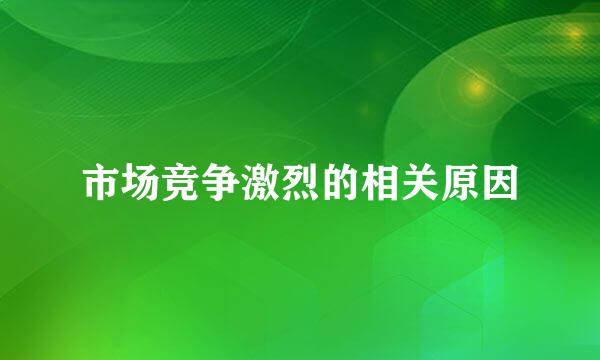 市场竞争激烈的相关原因